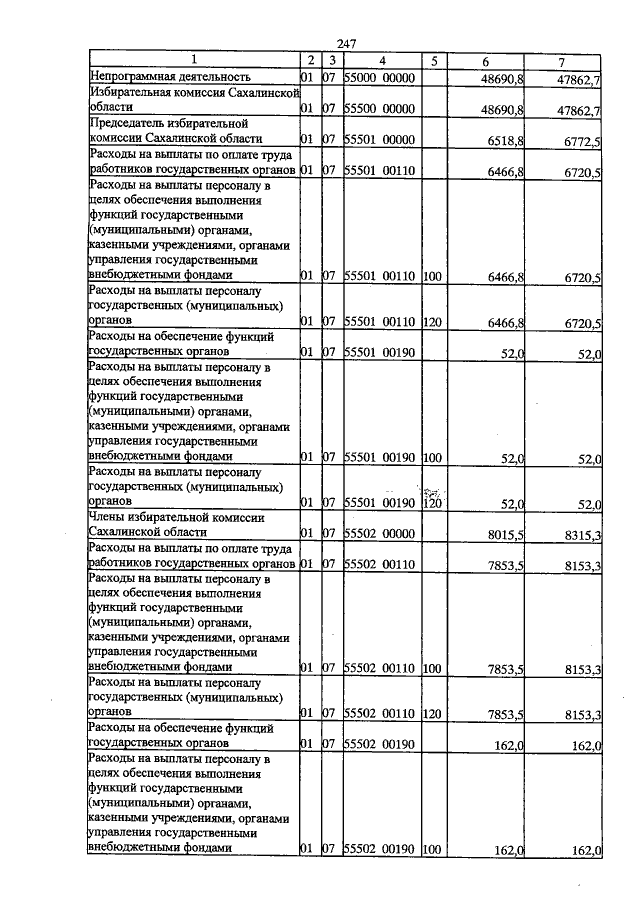 247

| 1 | 2 | 3 | 4 | 5 | 6 | 7 |
|---|---|---|---|---|---|---|
| Непрограммная деятельность | 01 | 07 | 55000 00000 | | 48690,8 | 47862,7 |
| Избирательная комиссия Сахалинской области | 01 | 07 | 55500 00000 | | 48690,8 | 47862,7 |
| Председатель избирательной комиссии Сахалинской области | 01 | 07 | 55501 00000 | | 6518,8 | 6772,5 |
| Расходы на выплаты по оплате труда работников государственных органов | 01 | 07 | 55501 00110 | | 6466,8 | 6720,5 |
| Расходы на выплаты персоналу в целях обеспечения выполнения функций государственными (муниципальными) органами, казенными учреждениями, органами управления государственными внебюджетными фондами | 01 | 07 | 55501 00110 | 100 | 6466,8 | 6720,5 |
| Расходы на выплаты персоналу государственных (муниципальных) органов | 01 | 07 | 55501 00110 | 120 | 6466,8 | 6720,5 |
| Расходы на обеспечение функций государственных органов | 01 | 07 | 55501 00190 | | 52,0 | 52,0 |
| Расходы на выплаты персоналу в целях обеспечения выполнения функций государственными (муниципальными) органами, казенными учреждениями, органами управления государственными внебюджетными фондами | 01 | 07 | 55501 00190 | 100 | 52,0 | 52,0 |
| Расходы на выплаты персоналу государственных (муниципальных) органов | 01 | 07 | 55501 00190 | 120 | 52,0 | 52,0 |
| Члены избирательной комиссии Сахалинской области | 01 | 07 | 55502 00000 | | 8015,5 | 8315,3 |
| Расходы на выплаты по оплате труда работников государственных органов | 01 | 07 | 55502 00110 | | 7853,5 | 8153,3 |
| Расходы на выплаты персоналу в целях обеспечения выполнения функций государственными (муниципальными) органами, казенными учреждениями, органами управления государственными внебюджетными фондами | 01 | 07 | 55502 00110 | 100 | 7853,5 | 8153,3 |
| Расходы на выплаты персоналу государственных (муниципальных) органов | 01 | 07 | 55502 00110 | 120 | 7853,5 | 8153,3 |
| Расходы на обеспечение функций государственных органов | 01 | 07 | 55502 00190 | | 162,0 | 162,0 |
| Расходы на выплаты персоналу в целях обеспечения выполнения функций государственными (муниципальными) органами, казенными учреждениями, органами управления государственными внебюджетными фондами | 01 | 07 | 55502 00190 | 100 | 162,0 | 162,0 |